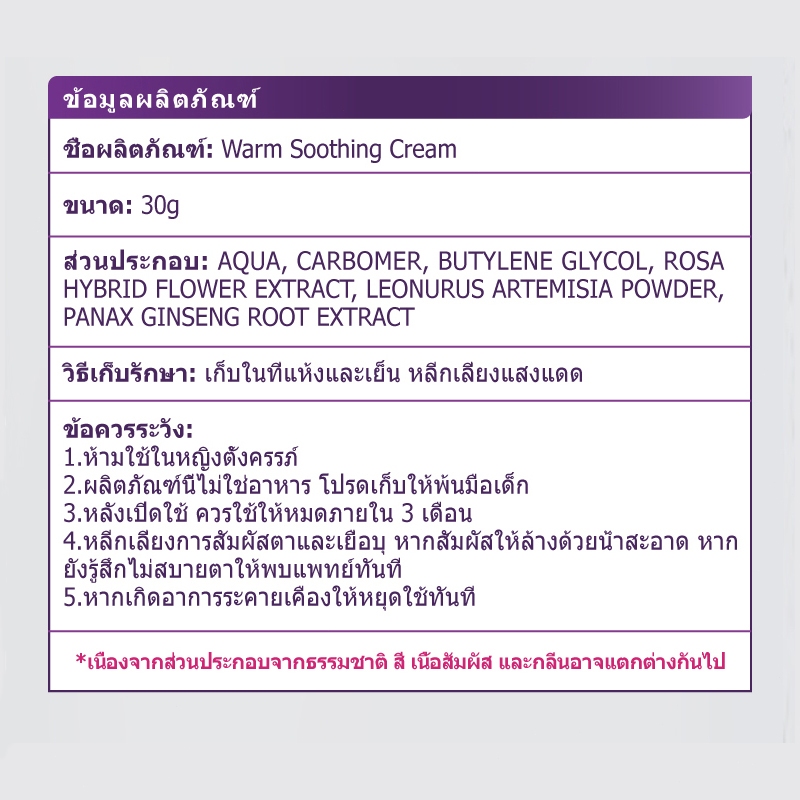 ข้อมูลผลิตภัณฑ์

ชื่อผลิตภัณฑ์: Warm Soothing Cream

ขนาด: 30g

ส่วนประกอบ: AQUA, CARBOMER, BUTYLENE GLYCOL, ROSA HYBRID FLOWER EXTRACT, LEONURUS ARTEMISIA POWDER, PANAX GINSENG ROOT EXTRACT

วิธีเก็บรักษา: เก็บในที่แห้งและเย็น หลีกเลี่ยงแสงแดด

ข้อควรระวัง:
1.ห้ามใช้ในหญิงตั้งครรภ์
2.ผลิตภัณฑ์นี้ไม่ใช่อาหาร โปรดเก็บให้พ้นมือเด็ก
3.หลังเปิดใช้ ควรใช้ให้หมดภายใน 3 เดือน
4.หลีกเลี่ยงการสัมผัสตาและเยื่อบุ หากสัมผัสให้ล้างด้วยน้ำสะอาด หากยังรู้สึกไม่สบายตาให้พบแพทย์ทันที
5.หากเกิดอาการระคายเคืองให้หยุดใช้ทันที

*เนื่องจากส่วนประกอบจากธรรมชาติ สี เนื้อสัมผัส และกลิ่นอาจแตกต่างกันไป